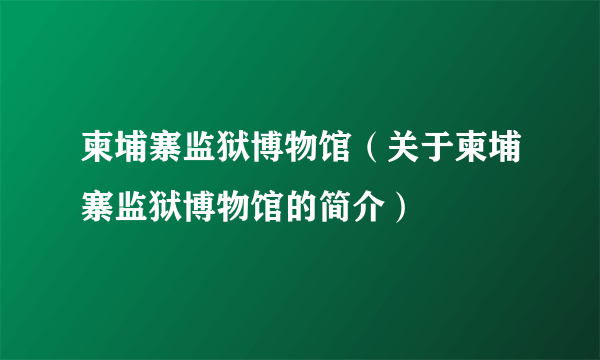 柬埔寨监狱博物馆（关于柬埔寨监狱博物馆的简介）